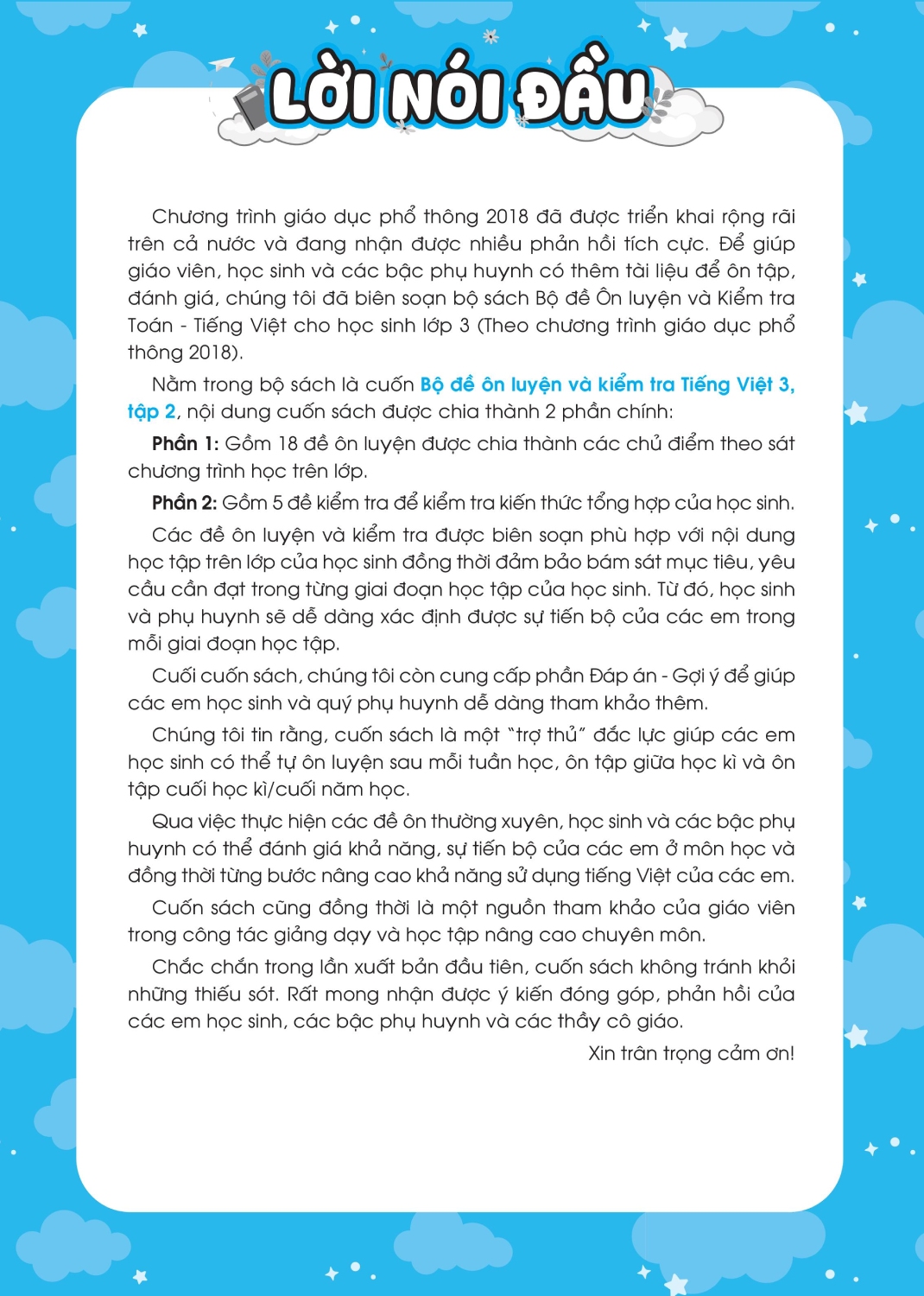 LỜI NÓI ĐẦU

Chương trình giáo dục phổ thông 2018 đã được triển khai rộng rãi trên cả nước và đang nhận được nhiều phản hồi tích cực. Để giúp giáo viên, học sinh và các bậc phụ huynh có thêm tài liệu để ôn tập, đánh giá, chúng tôi đã biên soạn bộ sách Bộ đề Ôn luyện và Kiểm tra Toán - Tiếng Việt cho học sinh lớp 3 (Theo chương trình giáo dục phổ thông 2018).

Nằm trong bộ sách là cuốn Bộ đề ôn luyện và kiểm tra Tiếng Việt 3, tập 2, nội dung cuốn sách được chia thành 2 phần chính:

Phần 1: Gồm 18 đề ôn luyện được chia thành các chủ điểm theo sát chương trình học trên lớp.

Phần 2: Gồm 5 đề kiểm tra để kiểm tra kiến thức tổng hợp của học sinh.

Các đề ôn luyện và kiểm tra được biên soạn phù hợp với nội dung học tập trên lớp của học sinh đồng thời đảm bảo bám sát mục tiêu, yêu cầu cần đạt trong từng giai đoạn học tập của học sinh. Từ đó, học sinh và phụ huynh sẽ dễ dàng xác định được sự tiến bộ của các em trong mỗi giai đoạn học tập.

Cuối cuốn sách, chúng tôi còn cung cấp phần Đáp án - Gợi ý để giúp các em học sinh và quý phụ huynh dễ dàng tham khảo thêm.

Chúng tôi tin rằng, cuốn sách là một "trợ thủ" đắc lực giúp các em học sinh có thể tự ôn luyện sau mỗi tuần học, ôn tập giữa học kì và ôn tập cuối học kì/cuối năm học.

Qua việc thực hiện các đề ôn thường xuyên, học sinh và các bậc phụ huynh có thể đánh giá khả năng, sự tiến bộ của các em ở môn học và đồng thời từng bước nâng cao khả năng sử dụng tiếng Việt của các em.

Cuốn sách cũng đồng thời là một nguồn tham khảo của giáo viên trong công tác giảng dạy và học tập nâng cao chuyên môn.

Chắc chắn trong lần xuất bản đầu tiên, cuốn sách không tránh khỏi những thiếu sót. Rất mong nhận được ý kiến đóng góp, phản hồi của các em học sinh, các bậc phụ huynh và các thầy cô giáo.

Xin trân trọng cảm ơn!